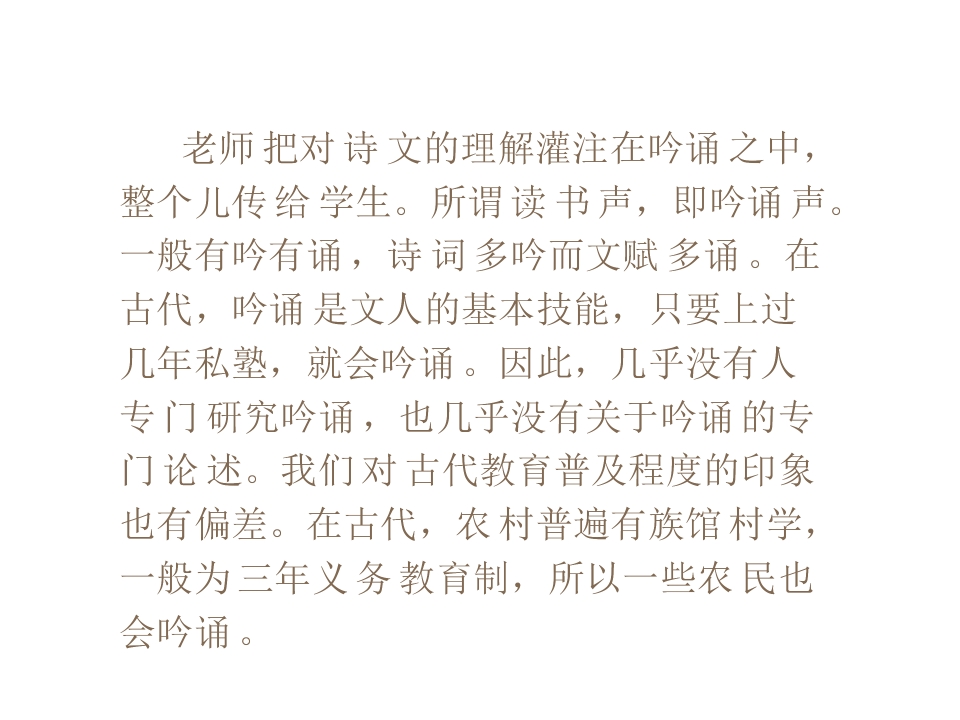 老师把对诗文的理解灌注在吟诵之中，整个儿传给学生。所谓读书声，即吟诵声。一般有吟有诵，诗词多吟而文赋多诵。在古代，吟诵是文人的基本技能，只要上过几年私塾，就会吟诵。因此，几乎没有人专门研究吟诵，也几乎没有关于吟诵的专门论述。我们对古代教育普及程度的印象也有偏差。在古代，农村普遍有族馆村学，一般为三年义务教育制，所以一些农民也会吟诵。